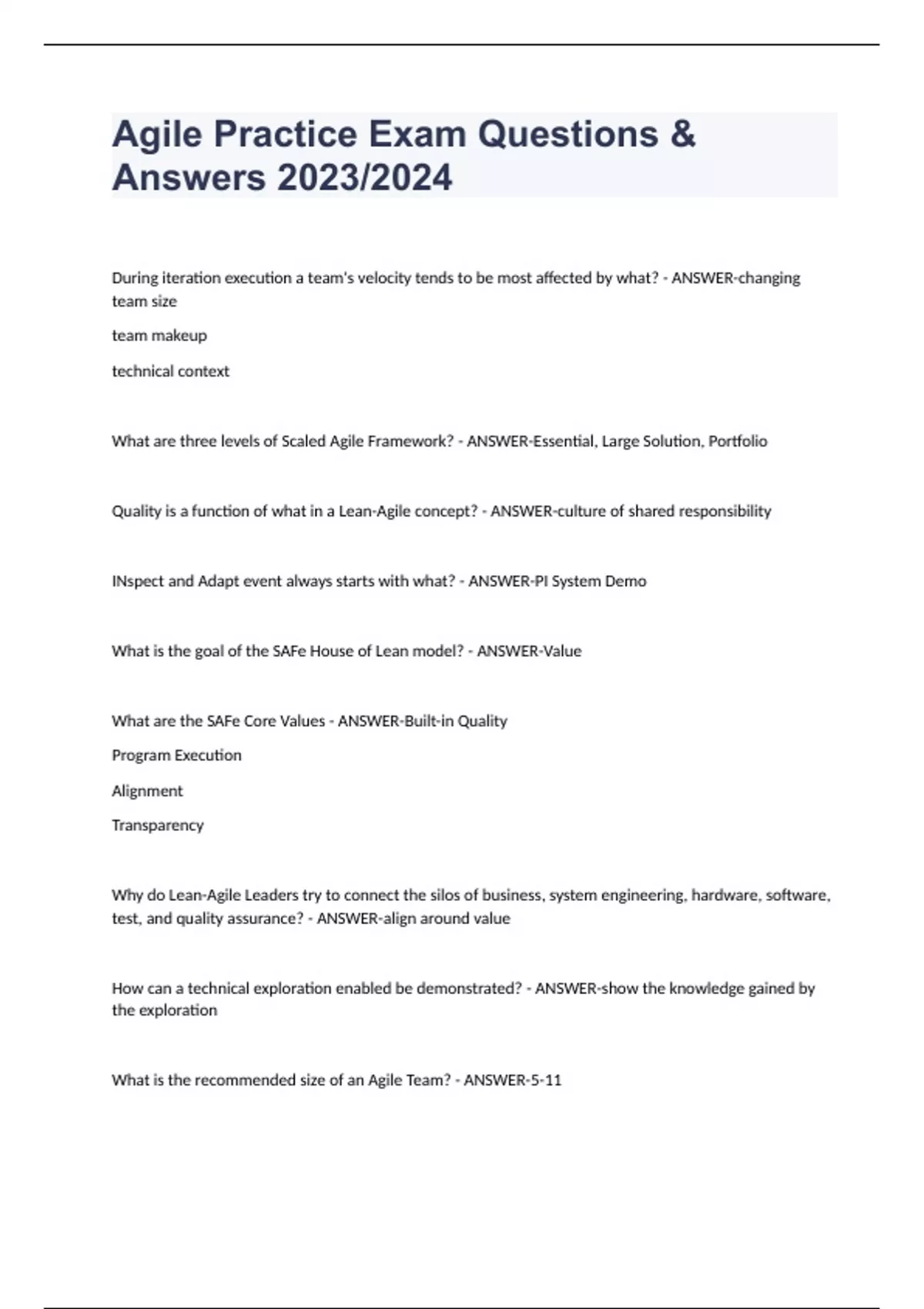 Agile Practice Exam Questions & Answers 2023/2024

During iteration execution a team's velocity tends to be most affected by what? - ANSWER-changing team size

team makeup

technical context

What are three levels of Scaled Agile Framework? - ANSWER-Essential, Large Solution, Portfolio

Quality is a function of what in a Lean-Agile concept? - ANSWER-culture of shared responsibility

INspect and Adapt event always starts with what? - ANSWER-PI System Demo

What is the goal of the SAFe House of Lean model? - ANSWER-Value

What are the SAFe Core Values - ANSWER-Built-in Quality

Program Execution

Alignment

Transparency

Why do Lean-Agile Leaders try to connect the silos of business, system engineering, hardware, software, test, and quality assurance? - ANSWER-align around value

How can a technical exploration enabled be demonstrated? - ANSWER-show the knowledge gained by the exploration

What is the recommended size of an Agile Team? - ANSWER-5-11